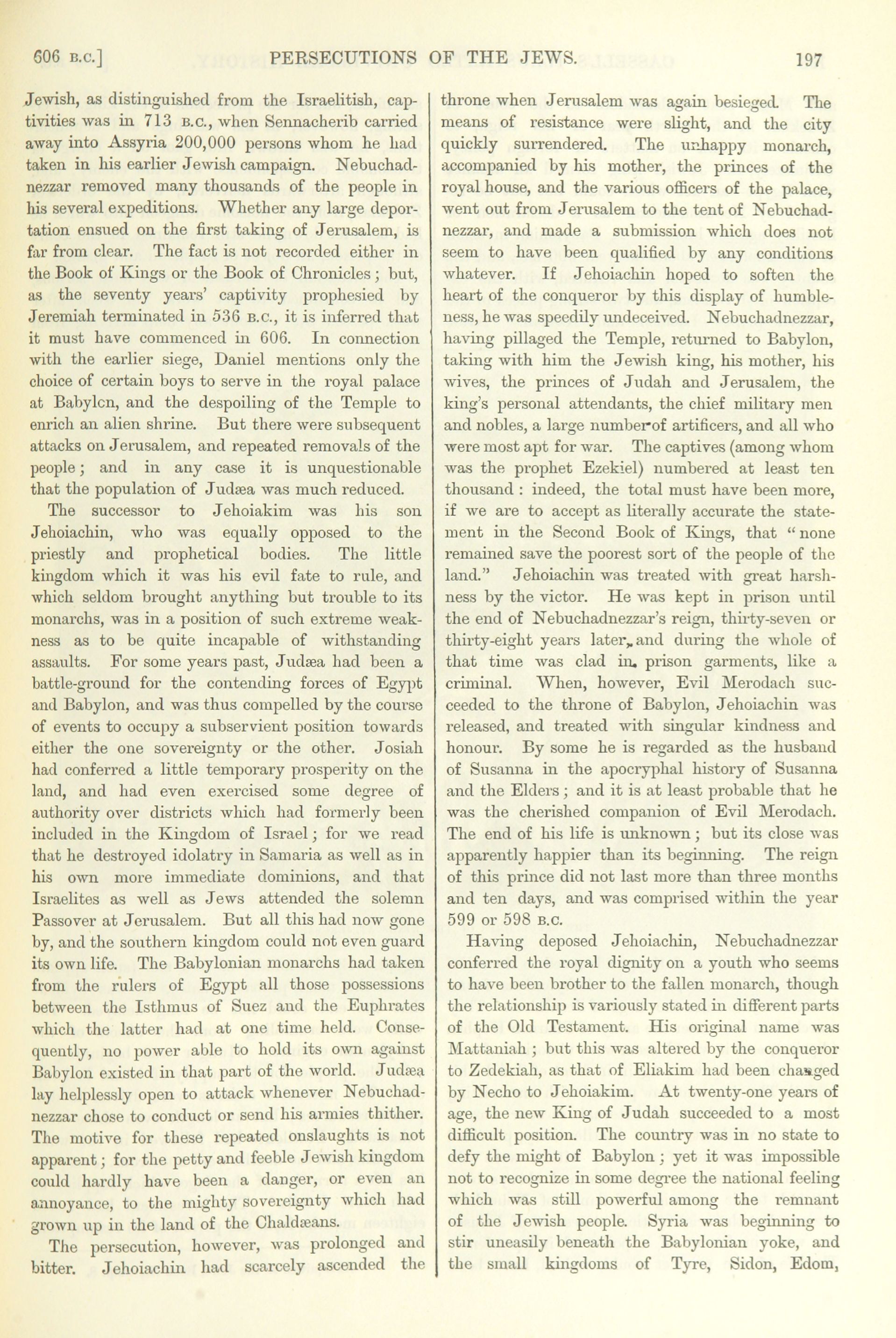 606 B.C.] PERSECUTIONS OF THE JEWS. 197

Jewish, as distinguished from the Israelitish, captivities was in 713 B.C., when Sennacherib carried away into Assyria 200,000 persons whom he had taken in his earlier Jewish campaign. Nebuchadnezzar removed many thousands of the people in his several expeditions. Whether any large deportation ensued on the first taking of Jerusalem, is far from clear. The fact is not recorded either in the Book of Kings or the Book of Chronicles; but, as the seventy years' captivity prophesied by Jeremiah terminated in 536 B.C., it is inferred that it must have commenced in 606. In connection with the earlier siege, Daniel mentions only the choice of certain boys to serve in the royal palace at Babylcn, and the despoiling of the Temple to enrich an alien shrine. But there were subsequent attacks on Jerusalem, and repeated removals of the people; and in any case it is unquestionable that the population of Judæa was much reduced.

The successor to Jehoiakim was his son Jehoiachin, who was equally opposed to the priestly and prophetical bodies. The little kingdom which it was his evil fate to rule, and which seldom brought anything but trouble to its monarchs, was in a position of such extreme weakness as to be quite incapable of withstanding assaults. For some years past, Judæa had been a battle-ground for the contending forces of Egypt and Babylon, and was thus compelled by the course of events to occupy a subservient position towards either the one sovereignty or the other. Josiah had conferred a little temporary prosperity on the land, and had even exercised some degree of authority over districts which had formerly been included in the Kingdom of Israel; for we read that he destroyed idolatry in Samaria as well as in his own more immediate dominions, and that Israelites as well as Jews attended the solemn Passover at Jerusalem. But all this had now gone by, and the southern kingdom could not even guard its own life. The Babylonian monarchs had taken from the rulers of Egypt all those possessions between the Isthmus of Suez and the Euphrates which the latter had at one time held. Consequently, no power able to hold its own against Babylon existed in that part of the world. Judæa lay helplessly open to attack whenever Nebuchadnezzar chose to conduct or send his armies thither. The motive for these repeated onslaughts is not apparent; for the petty and feeble Jewish kingdom could hardly have been a danger, or even an annoyance, to the mighty sovereignty which had grown up in the land of the Chaldæans.

The persecution, however, was prolonged and bitter. Jehoiachin had scarcely ascended the throne when Jerusalem was again besieged. The means of resistance were slight, and the city quickly surrendered. The unhappy monarch, accompanied by his mother, the princes of the royal house, and the various officers of the palace, went out from Jerusalem to the tent of Nebuchadnezzar, and made a submission which does not seem to have been qualified by any conditions whatever. If Jehoiachin hoped to soften the heart of the conqueror by this display of humbleness, he was speedily undeceived. Nebuchadnezzar, having pillaged the Temple, returned to Babylon, taking with him the Jewish king, his mother, his wives, the princes of Judah and Jerusalem, the king's personal attendants, the chief military men and nobles, a large number of artificers, and all who were most apt for war. The captives (among whom was the prophet Ezekiel) numbered at least ten thousand : indeed, the total must have been more, if we are to accept as literally accurate the statement in the Second Book of Kings, that "none remained save the poorest sort of the people of the land." Jehoiachin was treated with great harshness by the victor. He was kept in prison until the end of Nebuchadnezzar's reign, thirty-seven or thirty-eight years later, and during the whole of that time was clad in prison garments, like a criminal. When, however, Evil Merodach succeeded to the throne of Babylon, Jehoiachin was released, and treated with singular kindness and honour. By some he is regarded as the husband of Susanna in the apocryphal history of Susanna and the Elders; and it is at least probable that he was the cherished companion of Evil Merodach. The end of his life is unknown; but its close was apparently happier than its beginning. The reign of this prince did not last more than three months and ten days, and was comprised within the year 599 or 598 B.C.

Having deposed Jehoiachin, Nebuchadnezzar conferred the royal dignity on a youth who seems to have been brother to the fallen monarch, though the relationship is variously stated in different parts of the Old Testament. His original name was Mattaniah; but this was altered by the conqueror to Zedekiah, as that of Eliakim had been changed by Necho to Jehoiakim. At twenty-one years of age, the new King of Judah succeeded to a most difficult position. The country was in no state to defy the might of Babylon; yet it was impossible not to recognize in some degree the national feeling which was still powerful among the remnant of the Jewish people. Syria was beginning to stir uneasily beneath the Babylonian yoke, and the small kingdoms of Tyre, Sidon, Edom,